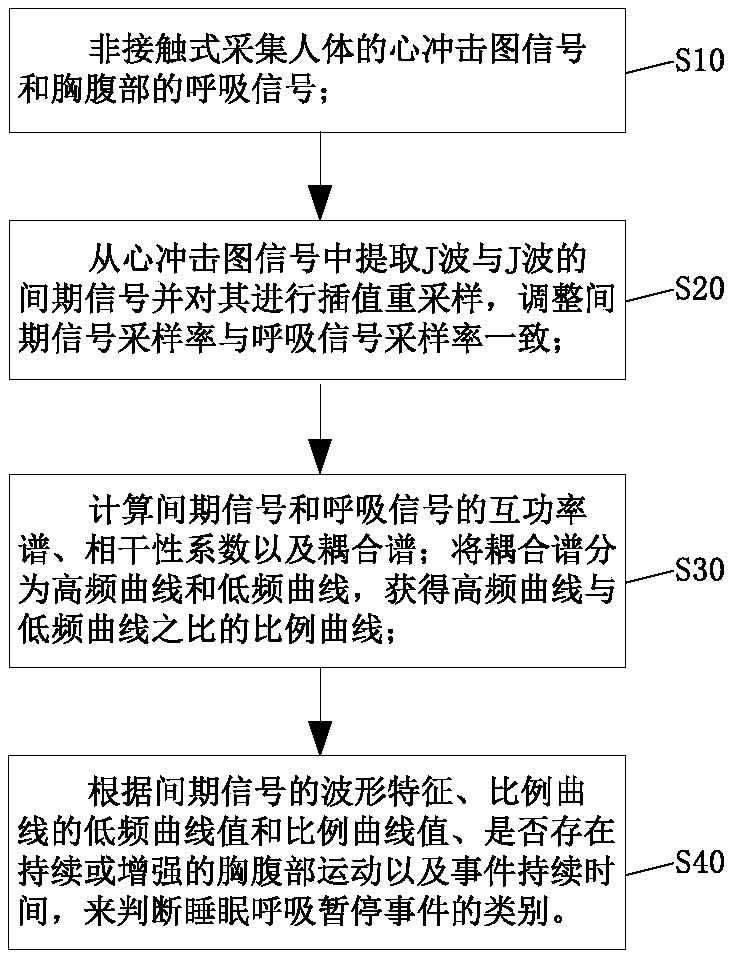 非接触式采集人体的心冲击图信号和胸腹部的呼吸信号；

S10

从心冲击图信号中提取J波与J波的间期信号并对其进行插值重采样，调整间期信号采样率与呼吸信号采样率一致；

S20

计算间期信号和呼吸信号的互功率谱、相干性系数以及耦合谱；将耦合谱分为高频曲线和低频曲线，获得高频曲线与低频曲线之比的比例曲线；

S30

根据间期信号的波形特征、比例曲线的低频曲线值和比例曲线值、是否存在持续或增强的胸腹部运动以及事件持续时间，来判断睡眠呼吸暂停事件的类别。

S40